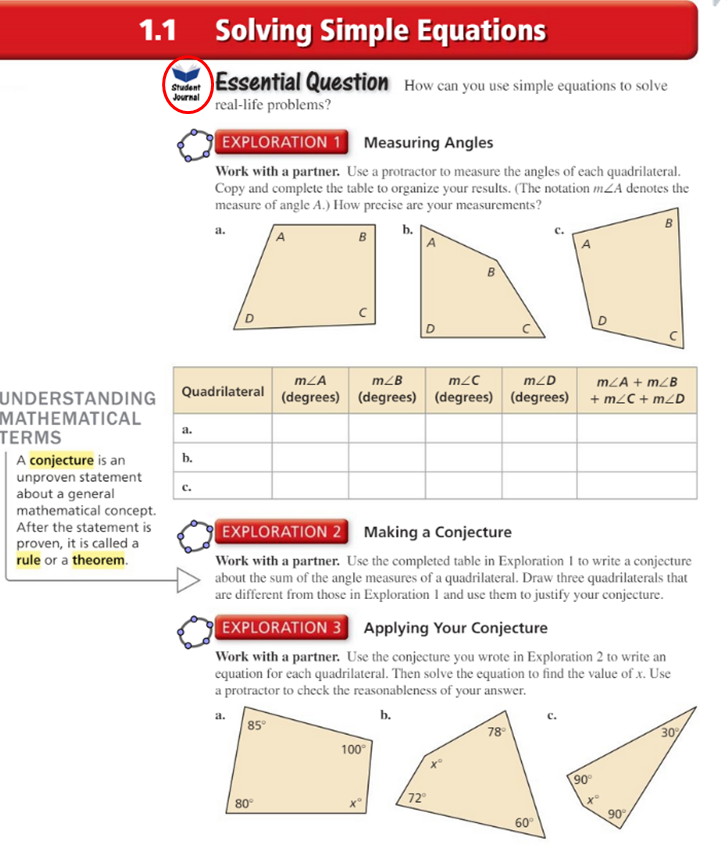 1.1 Solving Simple Equations

Student Journal

Essential Question How can you use simple equations to solve real-life problems?

EXPLORATION 1 Measuring Angles

Work with a partner. Use a protractor to measure the angles of each quadrilateral. Copy and complete the table to organize your results. (The notation $m\angle A$ denotes the measure of angle $A$.) How precise are your measurements?

a. A B C D

b. A B C D

c. A B C D

| Quadrilateral | $m\angle A$ (degrees) | $m\angle B$ (degrees) | $m\angle C$ (degrees) | $m\angle D$ (degrees) | $m\angle A + m\angle B + m\angle C + m\angle D$ |
|---|---|---|---|---|---|
| a. | | | | | |
| b. | | | | | |
| c. | | | | | |

UNDERSTANDING MATHEMATICAL TERMS

A conjecture is an unproven statement about a general mathematical concept. After the statement is proven, it is called a rule or a theorem.

EXPLORATION 2 Making a Conjecture

Work with a partner. Use the completed table in Exploration 1 to write a conjecture about the sum of the angle measures of a quadrilateral. Draw three quadrilaterals that are different from those in Exploration 1 and use them to justify your conjecture.

EXPLORATION 3 Applying Your Conjecture

Work with a partner. Use the conjecture you wrote in Exploration 2 to write an equation for each quadrilateral. Then solve the equation to find the value of $x$. Use a protractor to check the reasonableness of your answer.

a. $85°$ $100°$ $80°$ $x°$

b. $78°$ $x°$ $72°$ $60°$

c. $30°$ $90°$ $x°$ $90°$